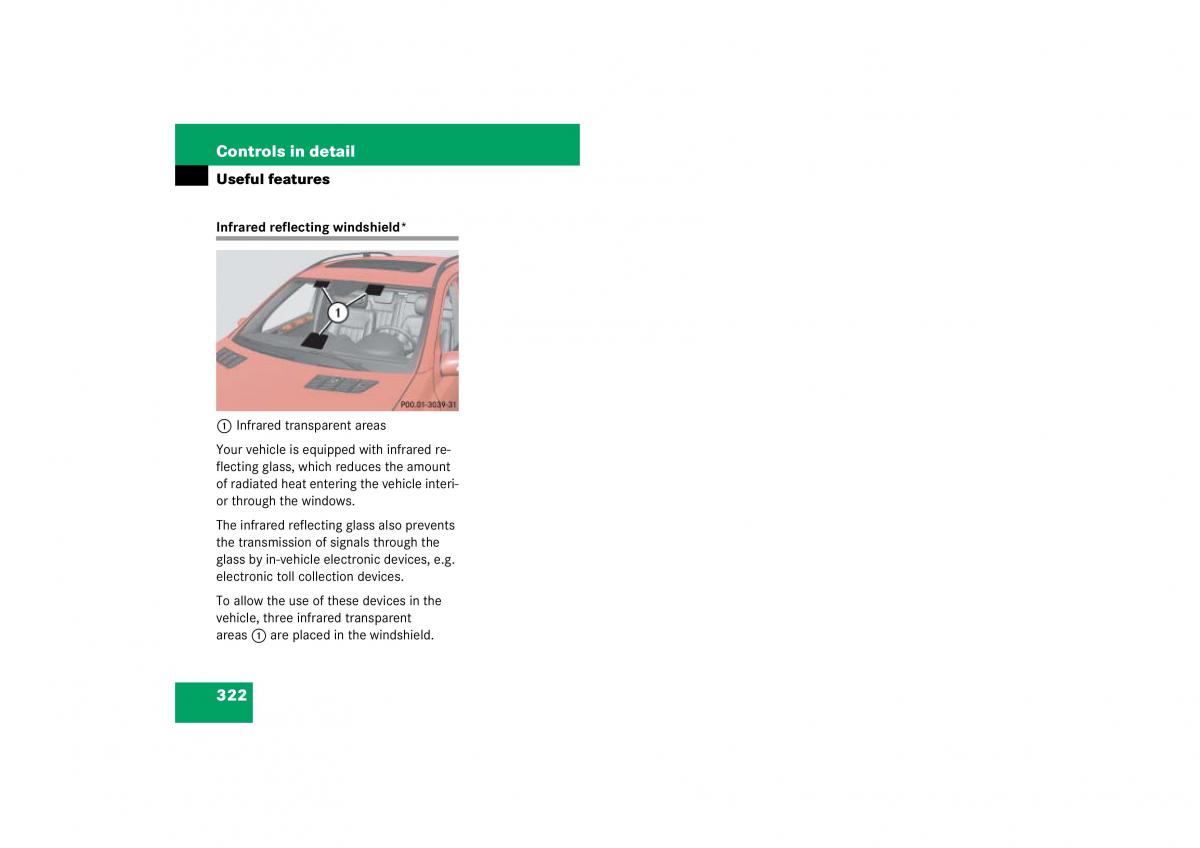 Controls in detail

Useful features

Infrared reflecting windshield*

1

P00.01-3039-31

1 Infrared transparent areas

Your vehicle is equipped with infrared reflecting glass, which reduces the amount of radiated heat entering the vehicle interior through the windows.

The infrared reflecting glass also prevents the transmission of signals through the glass by in-vehicle electronic devices, e.g. electronic toll collection devices.

To allow the use of these devices in the vehicle, three infrared transparent areas 1 are placed in the windshield.

322